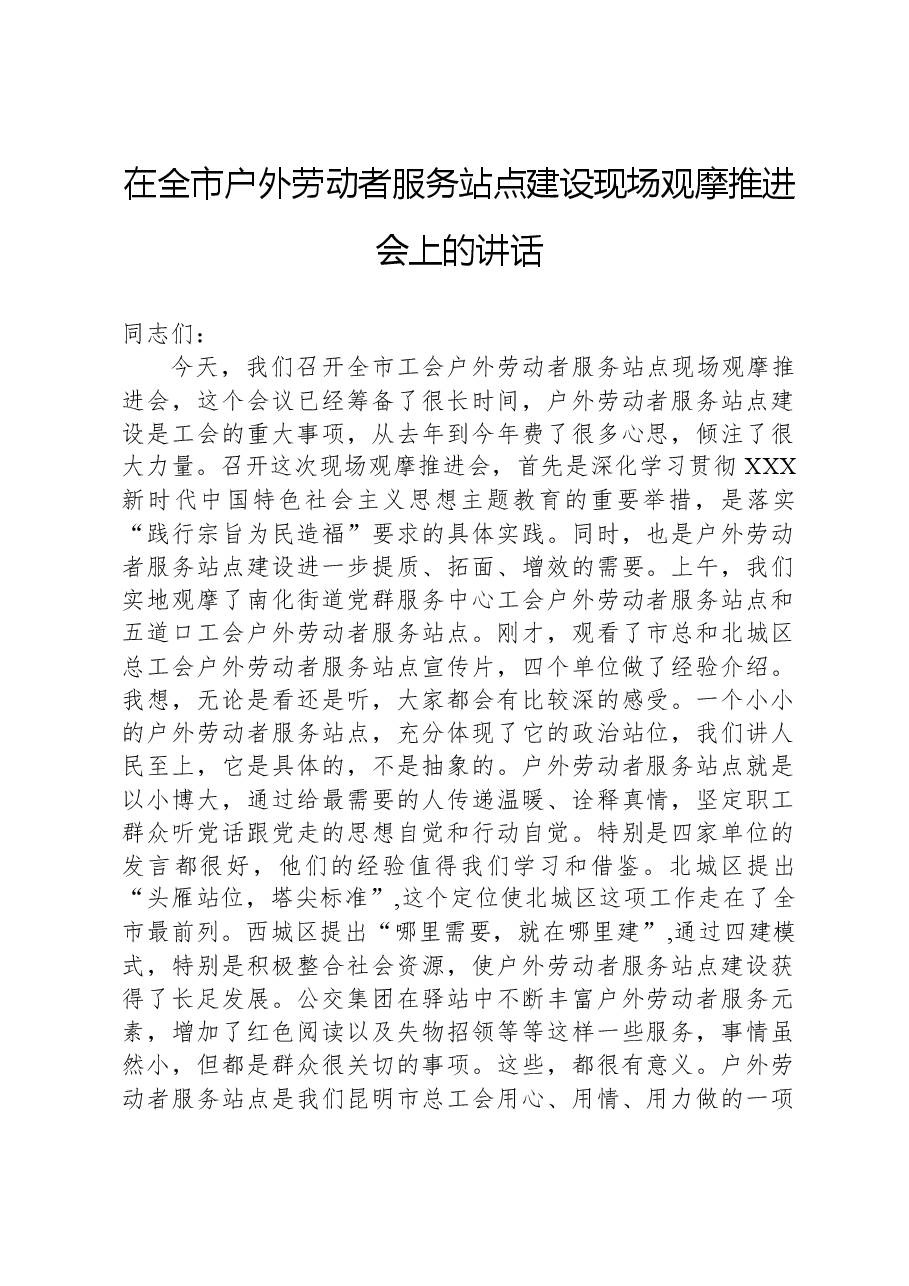 在全市户外劳动者服务站点建设现场观摩推进会上的讲话

同志们：

今天，我们召开全市工会户外劳动者服务站点现场观摩推进会，这个会议已经筹备了很长时间，户外劳动者服务站点建设是工会的重大事项，从去年到今年费了很多心思，倾注了很大力量。召开这次现场观摩推进会，首先是深化学习贯彻XXX新时代中国特色社会主义思想主题教育的重要举措，是落实“践行宗旨为民造福”要求的具体实践。同时，也是户外劳动者服务站点建设进一步提质、拓面、增效的需要。上午，我们实地观摩了南化街道党群服务中心工会户外劳动者服务站点和五道口工会户外劳动者服务站点。刚才，观看了市总和北城区总工会户外劳动者服务站点宣传片，四个单位做了经验介绍。我想，无论是看还是听，大家都会有比较深的感受。一个小小的户外劳动者服务站点，充分体现了它的政治站位，我们讲人民至上，它是具体的，不是抽象的。户外劳动者服务站点就是以小博大，通过给最需要的人传递温暖、诠释真情，坚定职工群众听党话跟党走的思想自觉和行动自觉。特别是四家单位的发言都很好，他们的经验值得我们学习和借鉴。北城区提出“头雁站位，塔尖标准”,这个定位使北城区这项工作走在了全市最前列。西城区提出“哪里需要，就在哪里建”,通过四建模式，特别是积极整合社会资源，使户外劳动者服务站点建设获得了长足发展。公交集团在驿站中不断丰富户外劳动者服务元素，增加了红色阅读以及失物招领等等这样一些服务，事情虽然小，但都是群众很关切的事项。这些，都很有意义。户外劳动者服务站点是我们昆明市总工会用心、用情、用力做的一项